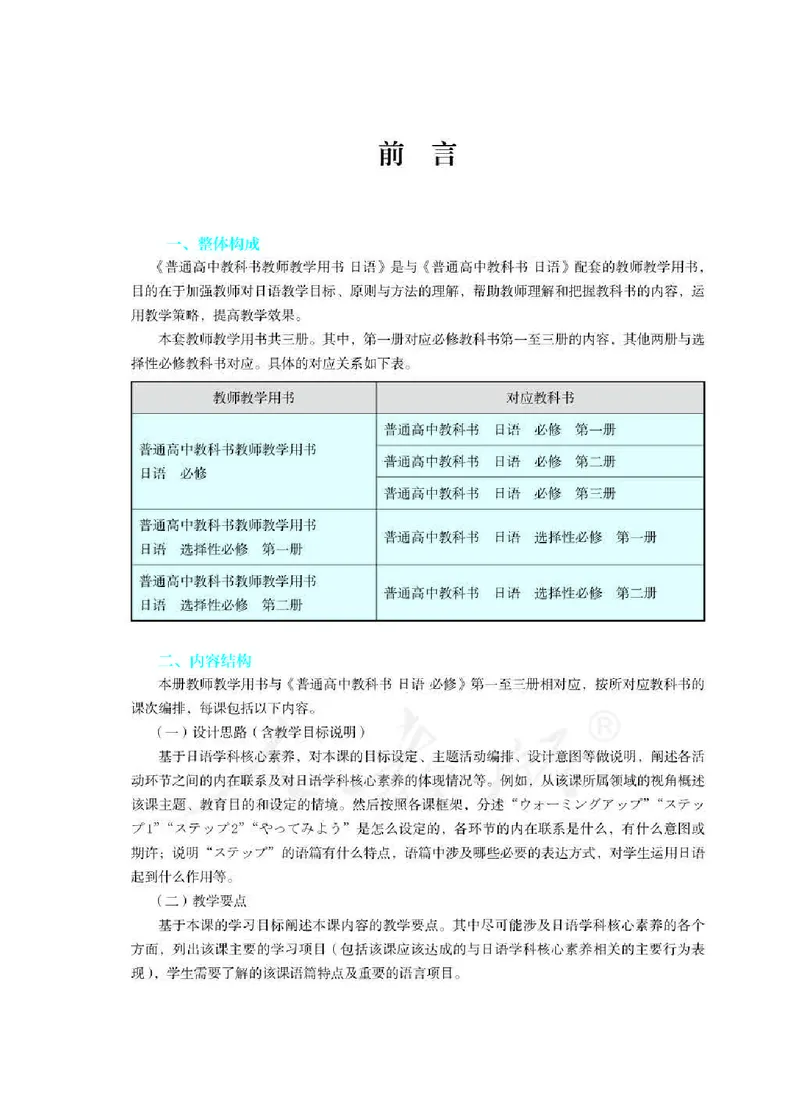 前　言

一、整体构成

《普通高中教科书教师教学用书 日语》是与《普通高中教科书 日语》配套的教师教学用书，目的在于加强教师对日语教学目标、原则与方法的理解，帮助教师理解和把握教科书的内容，运用教学策略，提高教学效果。

本套教师教学用书共三册。其中，第一册对应必修教科书第一至三册的内容，其他两册与选择性必修教科书对应。具体的对应关系如下表。

| 教师教学用书 | 对应教科书 |
|---|---|
| 普通高中教科书教师教学用书 日语　必修 | 普通高中教科书　日语　必修　第一册 |
| | 普通高中教科书　日语　必修　第二册 |
| | 普通高中教科书　日语　必修　第三册 |
| 普通高中教科书教师教学用书 日语　选择性必修　第一册 | 普通高中教科书　日语　选择性必修　第一册 |
| 普通高中教科书教师教学用书 日语　选择性必修　第二册 | 普通高中教科书　日语　选择性必修　第二册 |

二、内容结构

本册教师教学用书与《普通高中教科书 日语 必修》第一至三册相对应，按所对应教科书的课次编排，每课包括以下内容。

（一）设计思路（含教学目标说明）

基于日语学科核心素养，对本课的目标设定、主题活动编排、设计意图等做说明，阐述各活动环节之间的内在联系及对日语学科核心素养的体现情况等。例如，从该课所属领域的视角概述该课主题、教育目的和设定的情境。然后按照各课框架，分述“ウォーミングアップ”“ステップ1”“ステップ2”“やってみよう”是怎么设定的，各环节的内在联系是什么，有什么意图或期许；说明“ステップ”的语篇有什么特点，语篇中涉及哪些必要的表达方式，对学生运用日语起到什么作用等。

（二）教学要点

基于本课的学习目标阐述本课内容的教学要点。其中尽可能涉及日语学科核心素养的各个方面，列出该课主要的学习项目（包括该课应该达成的与日语学科核心素养相关的主要行为表现），学生需要了解的该课语篇特点及重要的语言项目。